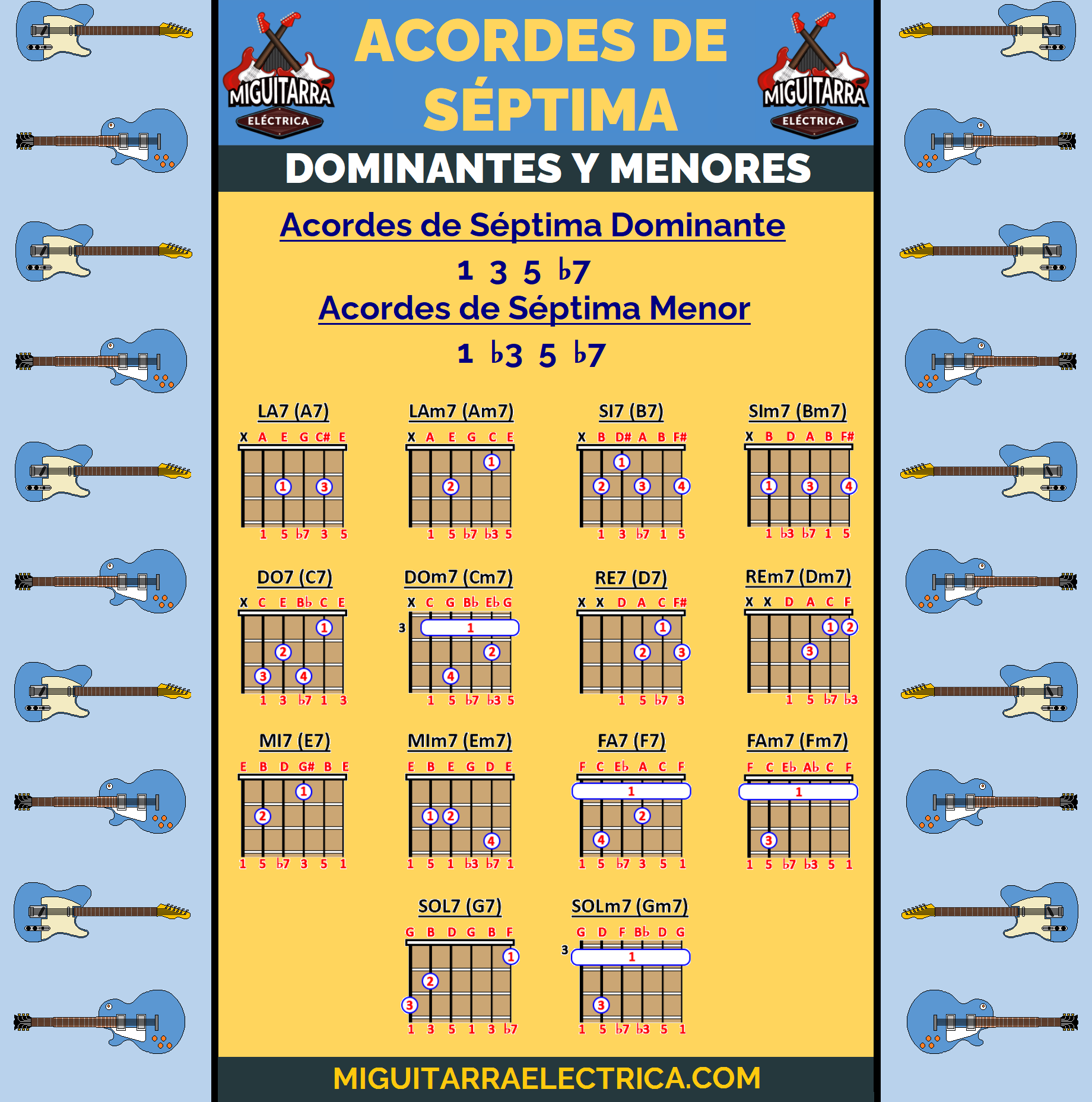 MIGUITARRA ELÉCTRICA

ACORDES DE SÉPTIMA

MIGUITARRA ELÉCTRICA

DOMINANTES Y MENORES

Acordes de Séptima Dominante

1 3 5 b7

Acordes de Séptima Menor

1 b3 5 b7

LA7 (A7)
X A E G C# E
1 3
1 5 b7 3 5

LAm7 (Am7)
X A E G C E
1 2
1 5 b7 b3 5

SI7 (B7)
X B D# A B F#
1 2 3 4
1 3 b7 1 5

SIm7 (Bm7)
X B D A B F#
1 3 4
1 b3 b7 1 5

DO7 (C7)
X C E Bb C E
1 2 3 4
1 3 b7 1 3

DOm7 (Cm7)
X C G Bb Eb G
3 1 2 4
1 5 b7 b3 5

RE7 (D7)
X X D A C F#
1 2 3
1 5 b7 3

REm7 (Dm7)
X X D A C F
1 2 3
1 5 b7 b3

MI7 (E7)
E B D G# B E
1 2
1 5 b7 3 5 1

MIm7 (Em7)
E B E G D E
1 2 4
1 5 1 b3 b7 1

FA7 (F7)
F C Eb A C F
1 2 4
1 5 b7 3 5 1

FAm7 (Fm7)
F C Eb Ab C F
1 3
1 5 b7 b3 5 1

SOL7 (G7)
G B D G B F
1 2 3
1 3 5 1 3 b7

SOLm7 (Gm7)
G D F Bb D G
3 1 3
1 5 b7 b3 5 1

MIGUITARRAELECTRICA.COM